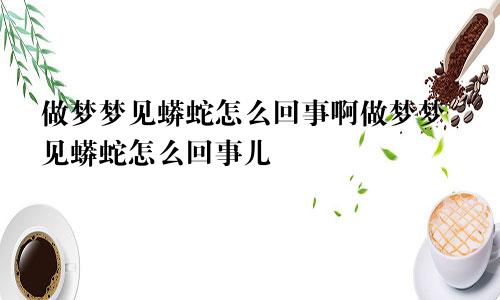 做梦梦见蟒蛇怎么回事啊做梦梦见蟒蛇怎么回事儿